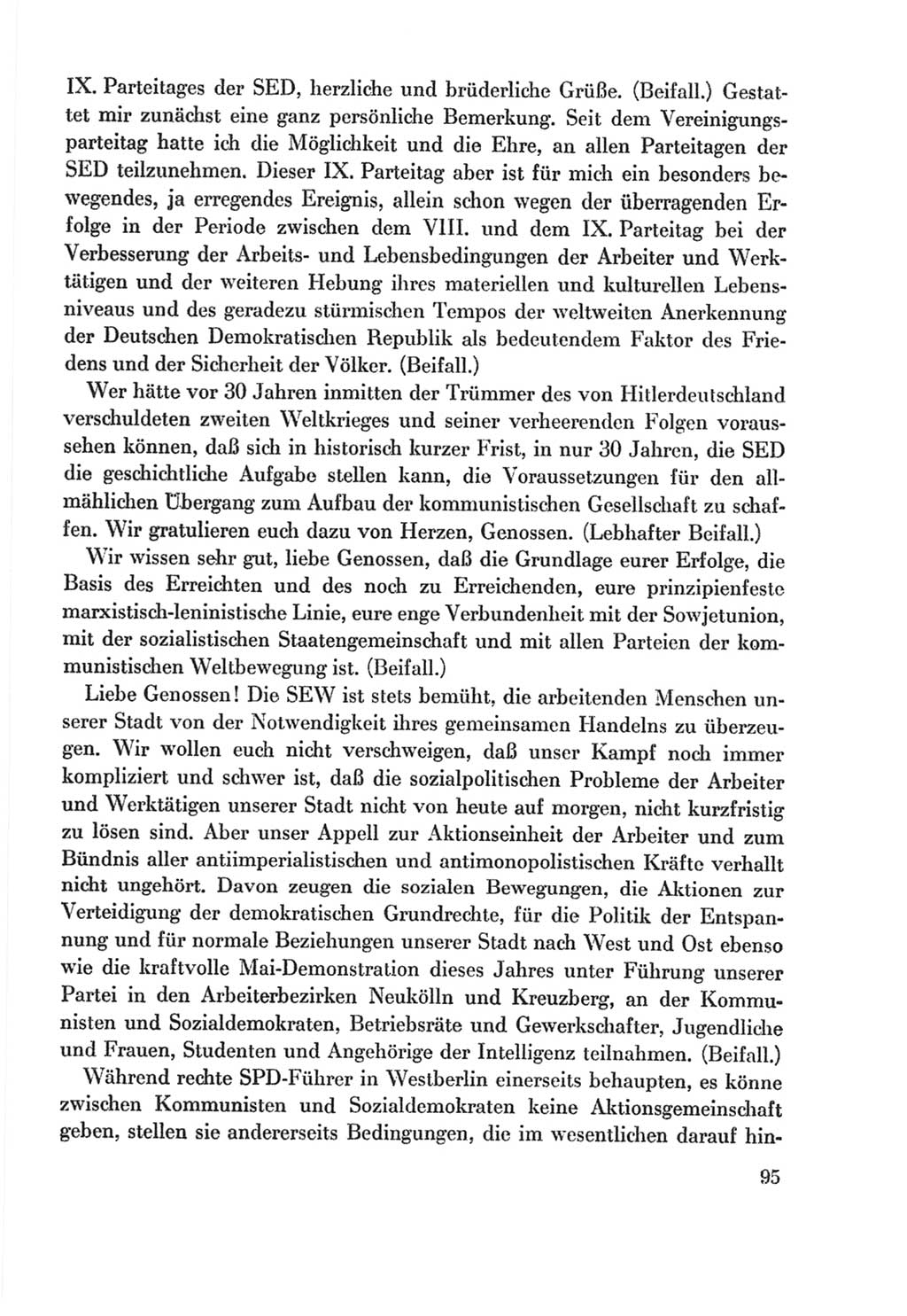 IX. Parteitages der SED, herzliche und brüderliche Grüße. (Beifall.) Gestattet mir zunächst eine ganz persönliche Bemerkung. Seit dem Vereinigungsparteitag hatte ich die Möglichkeit und die Ehre, an allen Parteitagen der SED teilzunehmen. Dieser IX. Parteitag aber ist für mich ein besonders bewegendes, ja erregendes Ereignis, allein schon wegen der überragenden Erfolge in der Periode zwischen dem VIII. und dem IX. Parteitag bei der Verbesserung der Arbeits- und Lebensbedingungen der Arbeiter und Werktätigen und der weiteren Hebung ihres materiellen und kulturellen Lebensniveaus und des geradezu stürmischen Tempos der weltweiten Anerkennung der Deutschen Demokratischen Republik als bedeutendem Faktor des Friedens und der Sicherheit der Völker. (Beifall.)

Wer hätte vor 30 Jahren inmitten der Trümmer des von Hitlerdeutschland verschuldeten zweiten Weltkrieges und seiner verheerenden Folgen voraussehen können, daß sich in historisch kurzer Frist, in nur 30 Jahren, die SED die geschichtliche Aufgabe stellen kann, die Voraussetzungen für den allmählichen Übergang zum Aufbau der kommunistischen Gesellschaft zu schaffen. Wir gratulieren euch dazu von Herzen, Genossen. (Lebhafter Beifall.)

Wir wissen sehr gut, liebe Genossen, daß die Grundlage eurer Erfolge, die Basis des Erreichten und des noch zu Erreichenden, eure prinzipienfeste marxistisch-leninistische Linie, eure enge Verbundenheit mit der Sowjetunion, mit der sozialistischen Staatengemeinschaft und mit allen Parteien der kommunistischen Weltbewegung ist. (Beifall.)

Liebe Genossen! Die SEW ist stets bemüht, die arbeitenden Menschen unserer Stadt von der Notwendigkeit ihres gemeinsamen Handelns zu überzeugen. Wir wollen euch nicht verschweigen, daß unser Kampf noch immer kompliziert und schwer ist, daß die sozialpolitischen Probleme der Arbeiter und Werktätigen unserer Stadt nicht von heute auf morgen, nicht kurzfristig zu lösen sind. Aber unser Appell zur Aktionseinheit der Arbeiter und zum Bündnis aller antiimperialistischen und antimonopolistischen Kräfte verhallt nicht ungehört. Davon zeugen die sozialen Bewegungen, die Aktionen zur Verteidigung der demokratischen Grundrechte, für die Politik der Entspannung und für normale Beziehungen unserer Stadt nach West und Ost ebenso wie die kraftvolle Mai-Demonstration dieses Jahres unter Führung unserer Partei in den Arbeiterbezirken Neukölln und Kreuzberg, an der Kommunisten und Sozialdemokraten, Betriebsräte und Gewerkschafter, Jugendliche und Frauen, Studenten und Angehörige der Intelligenz teilnahmen. (Beifall.)

Während rechte SPD-Führer in Westberlin einerseits behaupten, es könne zwischen Kommunisten und Sozialdemokraten keine Aktionsgemeinschaft geben, stellen sie andererseits Bedingungen, die im wesentlichen darauf hin-

95